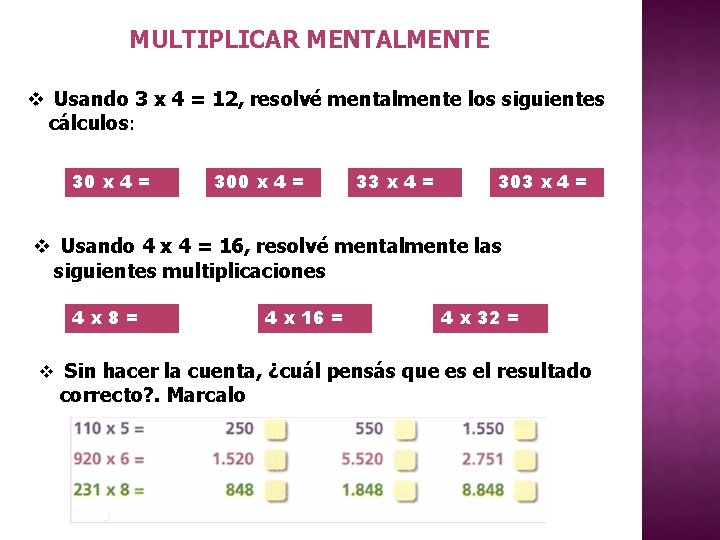 MULTIPLICAR MENTALMENTE

❖ Usando 3 x 4 = 12, resolvé mentalmente los siguientes cálculos:

30 x 4 =

300 x 4 =

33 x 4 =

303 x 4 =

❖ Usando 4 x 4 = 16, resolvé mentalmente las siguientes multiplicaciones

4 x 8 =

4 x 16 =

4 x 32 =

❖ Sin hacer la cuenta, ¿cuál pensás que es el resultado correcto?. Marcalo

110 x 5 = 250 ☐ 550 ☐ 1.550 ☐
920 x 6 = 1.520 ☐ 5.520 ☐ 2.751 ☐
231 x 8 = 848 ☐ 1.848 ☐ 8.848 ☐